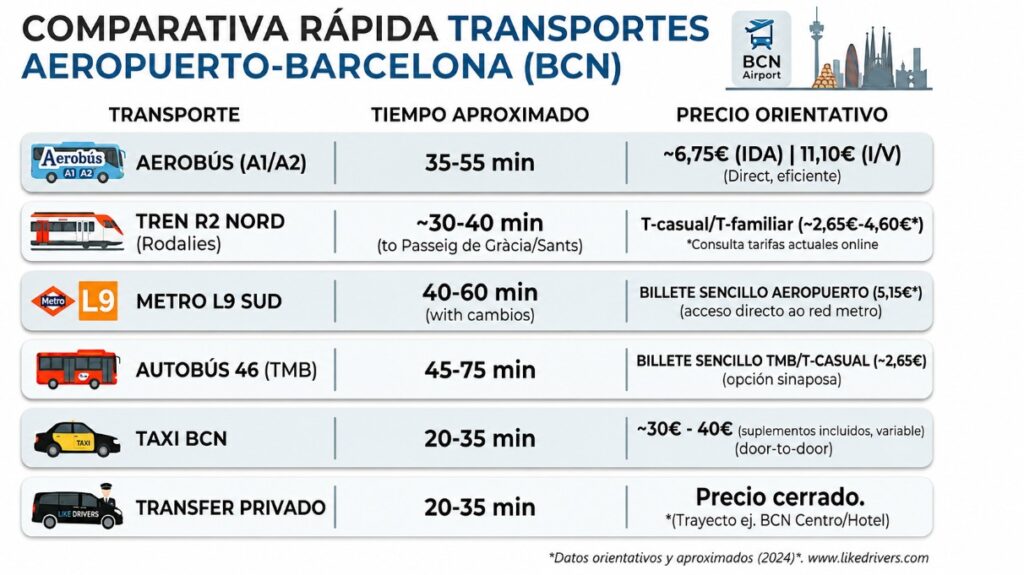 COMPARATIVA RÁPIDA TRANSPORTES AEROPUERTO-BARCELONA (BCN)

BCN Airport

| TRANSPORTE | TIEMPO APROXIMADO | PRECIO ORIENTATIVO |
|---|---|---|
| Aerobús A1 A2 AEROBÚS (A1/A2) | 35-55 min | ~6,75€ (IDA) \| 11,10€ (I/V) (Direct, eficiente) |
| TREN R2 NORD (Rodalies) | ~30-40 min (to Passeig de Gràcia/Sants) | T-casual/T-familiar (~2,65€-4,60€*) *Consulta tarifas actuales online |
| Metro L9 METRO L9 SUD | 40-60 min (with cambios) | BILLETE SENCILLO AEROPUERTO (5,15€*) (acceso directo ao red metro) |
| AUTOBÚS 46 (TMB) | 45-75 min | BILLETE SENCILLO TMB/T-CASUAL (~2,65€) (opción sinaposa) |
| TAXI TAXI BCN | 20-35 min | ~30€ - 40€ (suplementos incluidos, variable) (door-to-door) |
| LIKE DRIVERS TRANSFER PRIVADO | 20-35 min | Precio cerrado. *(Trayecto ej. BCN Centro/Hotel) |

*Datos orientativos y aproximados (2024)*. www.likedrivers.com